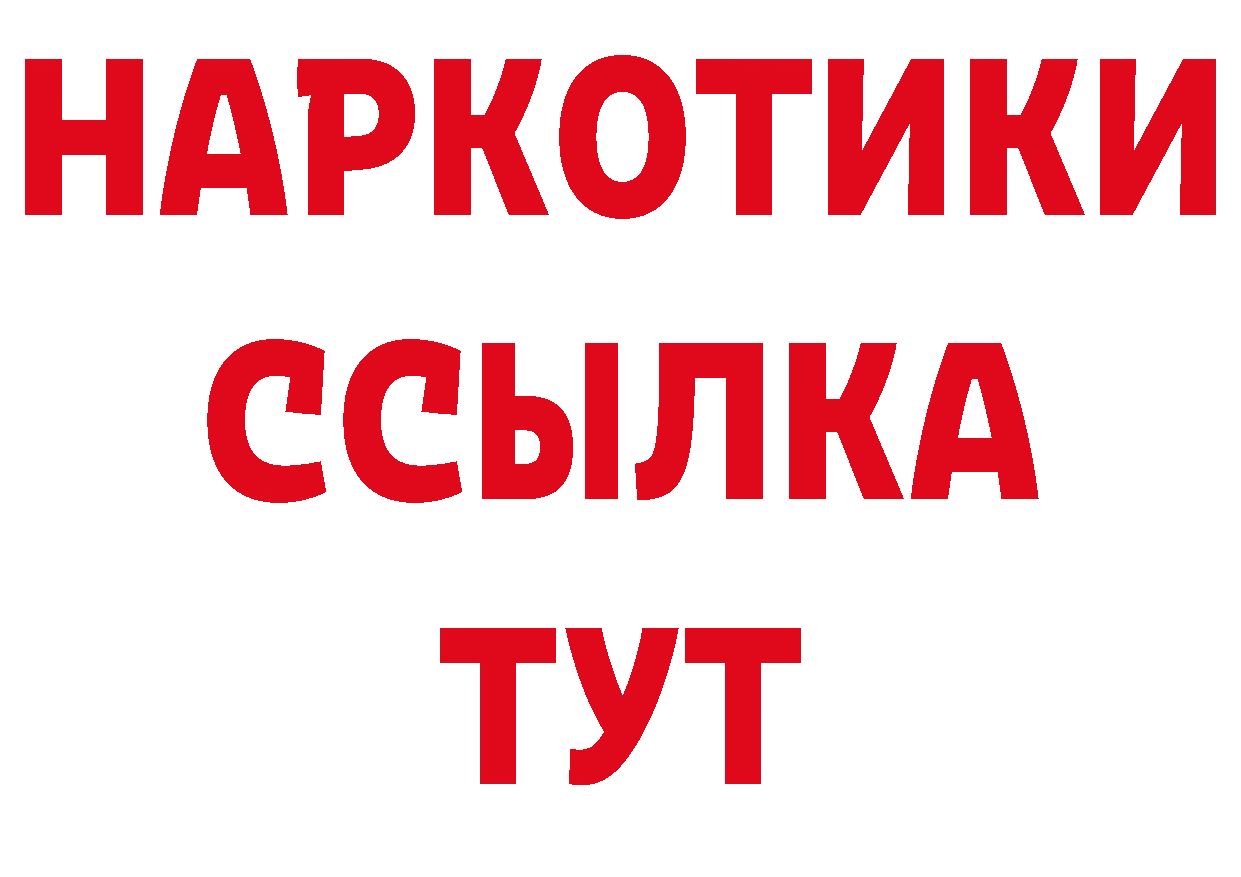 НАРКОТИКИ ССЫЛКА ТУТ